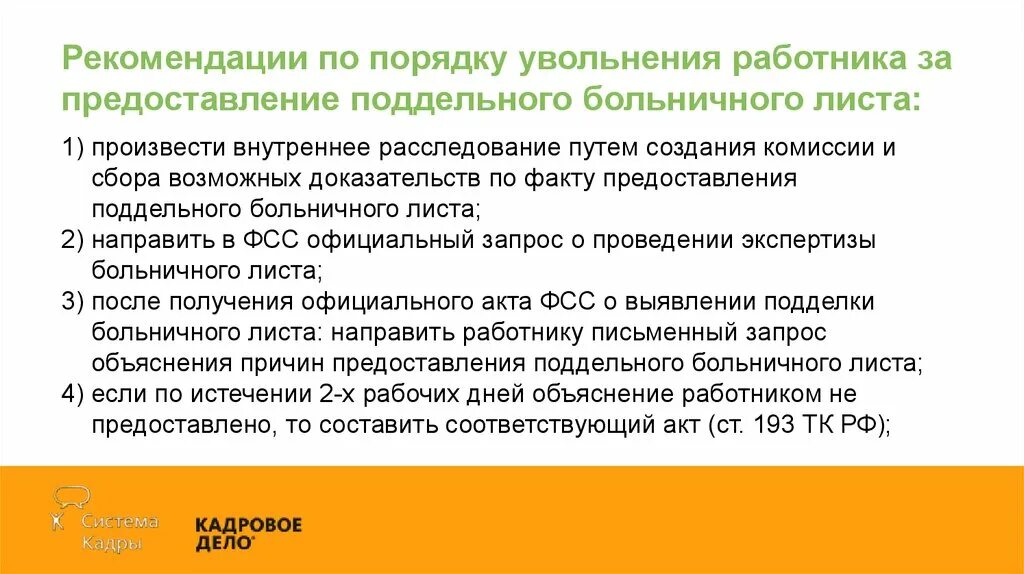 Рекомендации по порядку увольнения работника за предоставление поддельного больничного листа:

1) произвести внутреннее расследование путем создания комиссии и сбора возможных доказательств по факту предоставления поддельного больничного листа;
2) направить в ФСС официальный запрос о проведении экспертизы больничного листа;
3) после получения официального акта ФСС о выявлении подделки больничного листа: направить работнику письменный запрос объяснения причин предоставления поддельного больничного листа;
4) если по истечении 2-х рабочих дней объяснение работником не предоставлено, то составить соответствующий акт (ст. 193 ТК РФ);

Система Кадры

КАДРОВОЕ ДЕЛО